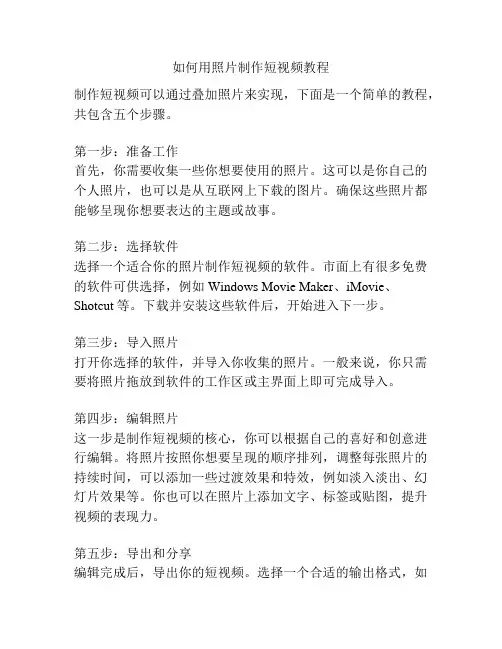 如何用照片制作短视频教程

制作短视频可以通过叠加照片来实现，下面是一个简单的教程，共包含五个步骤。

第一步：准备工作
首先，你需要收集一些你想要使用的照片。这可以是你自己的个人照片，也可以是从互联网上下载的图片。确保这些照片都能够呈现你想要表达的主题或故事。

第二步：选择软件
选择一个适合你的照片制作短视频的软件。市面上有很多免费的软件可供选择，例如 Windows Movie Maker、iMovie、Shotcut 等。下载并安装这些软件后，开始进入下一步。

第三步：导入照片
打开你选择的软件，并导入你收集的照片。一般来说，你只需要将照片拖放到软件的工作区或主界面上即可完成导入。

第四步：编辑照片
这一步是制作短视频的核心，你可以根据自己的喜好和创意进行编辑。将照片按照你想要呈现的顺序排列，调整每张照片的持续时间，可以添加一些过渡效果和特效，例如淡入淡出、幻灯片效果等。你也可以在照片上添加文字、标签或贴图，提升视频的表现力。

第五步：导出和分享
编辑完成后，导出你的短视频。选择一个合适的输出格式，如